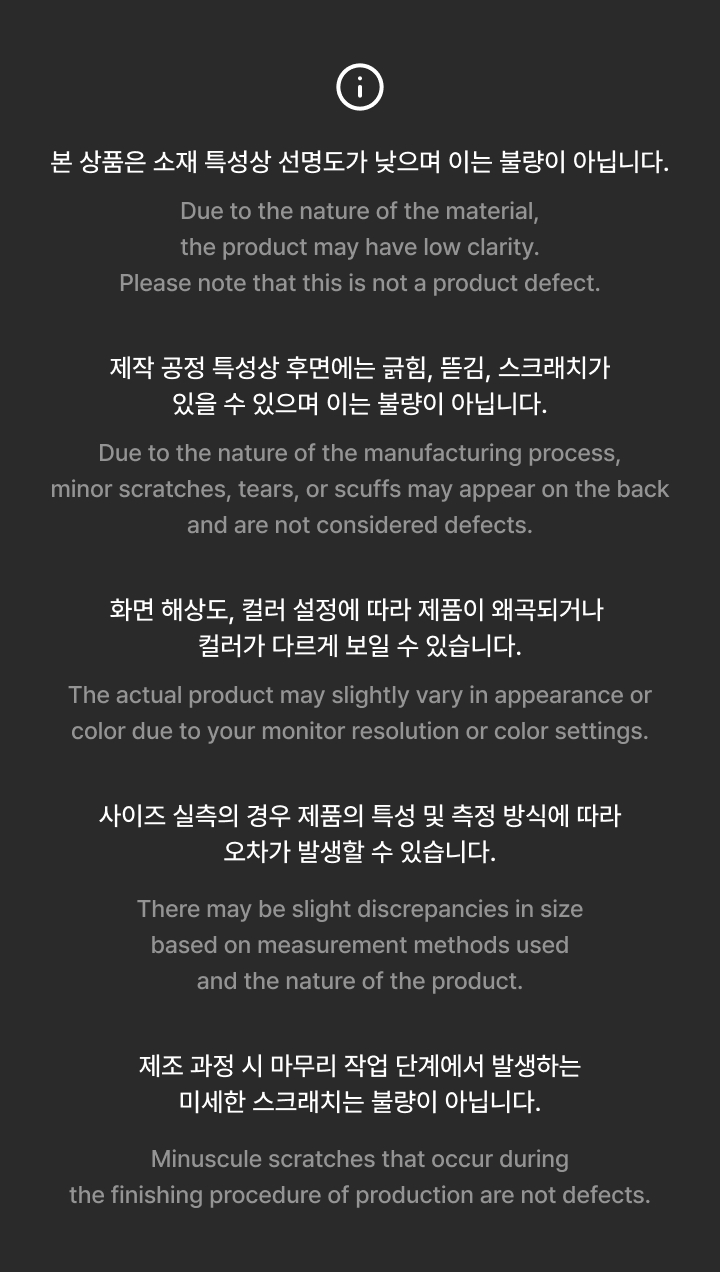 본 상품은 소재 특성상 선명도가 낮으며 이는 불량이 아닙니다.

Due to the nature of the material, the product may have low clarity. Please note that this is not a product defect.

제작 공정 특성상 후면에는 긁힘, 뜯김, 스크래치가 있을 수 있으며 이는 불량이 아닙니다.

Due to the nature of the manufacturing process, minor scratches, tears, or scuffs may appear on the back and are not considered defects.

화면 해상도, 컬러 설정에 따라 제품이 왜곡되거나 컬러가 다르게 보일 수 있습니다.

The actual product may slightly vary in appearance or color due to your monitor resolution or color settings.

사이즈 실측의 경우 제품의 특성 및 측정 방식에 따라 오차가 발생할 수 있습니다.

There may be slight discrepancies in size based on measurement methods used and the nature of the product.

제조 과정 시 마무리 작업 단계에서 발생하는 미세한 스크래치는 불량이 아닙니다.

Minuscule scratches that occur during the finishing procedure of production are not defects.